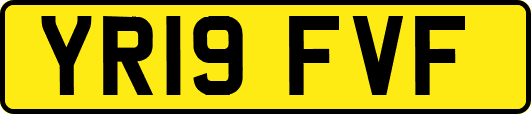 YR19 FVF